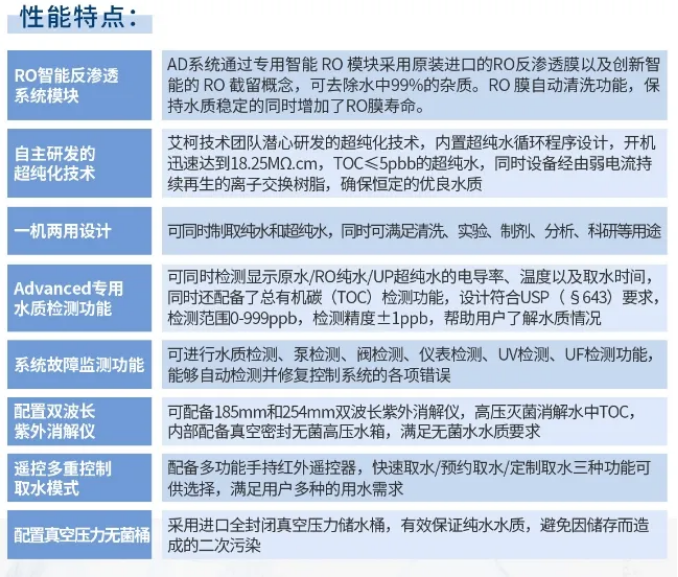 性能特点：

| | |
|---|---|
| RO智能反渗透系统模块 | AD系统通过专用智能 RO 模块采用原装进口的RO反渗透膜以及创新智能的 RO 截留概念，可去除水中99%的杂质。RO 膜自动清洗功能，保持水质稳定的同时增加了RO膜寿命。 |
| 自主研发的超纯化技术 | 艾柯技术团队潜心研发的超纯化技术，内置超纯水循环程序设计，开机迅速达到18.25MΩ.cm，TOC≤5pbb的超纯水，同时设备经由弱电流持续再生的离子交换树脂，确保恒定的优良水质 |
| 一机两用设计 | 可同时制取纯水和超纯水，同时可满足清洗、实验、制剂、分析、科研等用途 |
| Advanced专用水质检测功能 | 可同时检测显示原水/RO纯水/UP超纯水的电导率、温度以及取水时间，同时还配备了总有机碳（TOC）检测功能，设计符合USP（§643）要求，检测范围0-999ppb，检测精度±1ppb，帮助用户了解水质情况 |
| 系统故障监测功能 | 可进行水质检测、泵检测、阀检测、仪表检测、UV检测、UF检测功能，能够自动检测并修复控制系统的各项错误 |
| 配置双波长紫外消解仪 | 可配备185mm和254mm双波长紫外消解仪，高压灭菌消解水中TOC，内部配备真空密封无菌高压水箱，满足无菌水水质要求 |
| 遥控多重控制取水模式 | 配备多功能手持红外遥控器，快速取水/预约取水/定制取水三种功能可供选择，满足用户多种的用水需求 |
| 配置真空压力无菌桶 | 采用进口全封闭真空压力储水桶，有效保证纯水水质，避免因储存而造成的二次污染 |